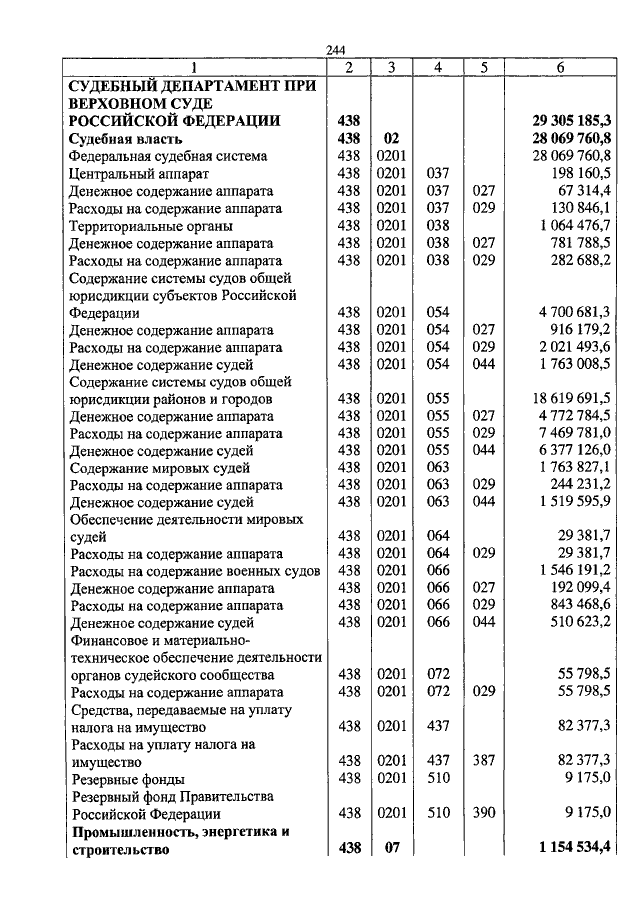 244

| 1 | 2 | 3 | 4 | 5 | 6 |
|---|---|---|---|---|---|
| **СУДЕБНЫЙ ДЕПАРТАМЕНТ ПРИ ВЕРХОВНОМ СУДЕ РОССИЙСКОЙ ФЕДЕРАЦИИ** | **438** | | | | **29 305 185,3** |
| **Судебная власть** | **438** | **02** | | | **28 069 760,8** |
| Федеральная судебная система | 438 | 0201 | | | 28 069 760,8 |
| Центральный аппарат | 438 | 0201 | 037 | | 198 160,5 |
| Денежное содержание аппарата | 438 | 0201 | 037 | 027 | 67 314,4 |
| Расходы на содержание аппарата | 438 | 0201 | 037 | 029 | 130 846,1 |
| Территориальные органы | 438 | 0201 | 038 | | 1 064 476,7 |
| Денежное содержание аппарата | 438 | 0201 | 038 | 027 | 781 788,5 |
| Расходы на содержание аппарата | 438 | 0201 | 038 | 029 | 282 688,2 |
| Содержание системы судов общей юрисдикции субъектов Российской Федерации | 438 | 0201 | 054 | | 4 700 681,3 |
| Денежное содержание аппарата | 438 | 0201 | 054 | 027 | 916 179,2 |
| Расходы на содержание аппарата | 438 | 0201 | 054 | 029 | 2 021 493,6 |
| Денежное содержание судей | 438 | 0201 | 054 | 044 | 1 763 008,5 |
| Содержание системы судов общей юрисдикции районов и городов | 438 | 0201 | 055 | | 18 619 691,5 |
| Денежное содержание аппарата | 438 | 0201 | 055 | 027 | 4 772 784,5 |
| Расходы на содержание аппарата | 438 | 0201 | 055 | 029 | 7 469 781,0 |
| Денежное содержание судей | 438 | 0201 | 055 | 044 | 6 377 126,0 |
| Содержание мировых судей | 438 | 0201 | 063 | | 1 763 827,1 |
| Расходы на содержание аппарата | 438 | 0201 | 063 | 029 | 244 231,2 |
| Денежное содержание судей | 438 | 0201 | 063 | 044 | 1 519 595,9 |
| Обеспечение деятельности мировых судей | 438 | 0201 | 064 | | 29 381,7 |
| Расходы на содержание аппарата | 438 | 0201 | 064 | 029 | 29 381,7 |
| Расходы на содержание военных судов | 438 | 0201 | 066 | | 1 546 191,2 |
| Денежное содержание аппарата | 438 | 0201 | 066 | 027 | 192 099,4 |
| Расходы на содержание аппарата | 438 | 0201 | 066 | 029 | 843 468,6 |
| Денежное содержание судей | 438 | 0201 | 066 | 044 | 510 623,2 |
| Финансовое и материально-техническое обеспечение деятельности органов судейского сообщества | 438 | 0201 | 072 | | 55 798,5 |
| Расходы на содержание аппарата | 438 | 0201 | 072 | 029 | 55 798,5 |
| Средства, передаваемые на уплату налога на имущество | 438 | 0201 | 437 | | 82 377,3 |
| Расходы на уплату налога на имущество | 438 | 0201 | 437 | 387 | 82 377,3 |
| Резервные фонды | 438 | 0201 | 510 | | 9 175,0 |
| Резервный фонд Правительства Российской Федерации | 438 | 0201 | 510 | 390 | 9 175,0 |
| **Промышленность, энергетика и строительство** | **438** | **07** | | | **1 154 534,4** |